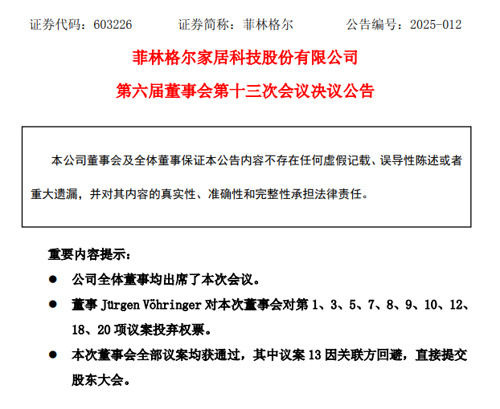 证券代码：603226　　证券简称：菲林格尔　　公告编号：2025-012

菲林格尔家居科技股份有限公司

第六届董事会第十三次会议决议公告

本公司董事会及全体董事保证本公告内容不存在任何虚假记载、误导性陈述或者重大遗漏，并对其内容的真实性、准确性和完整性承担法律责任。

重要内容提示：

● 公司全体董事均出席了本次会议。

● 董事 Jürgen Vöhringer 对本次董事会对第 1、3、5、7、8、9、10、12、18、20 项议案投弃权票。

● 本次董事会全部议案均获通过，其中议案 13 因关联方回避，直接提交股东大会。